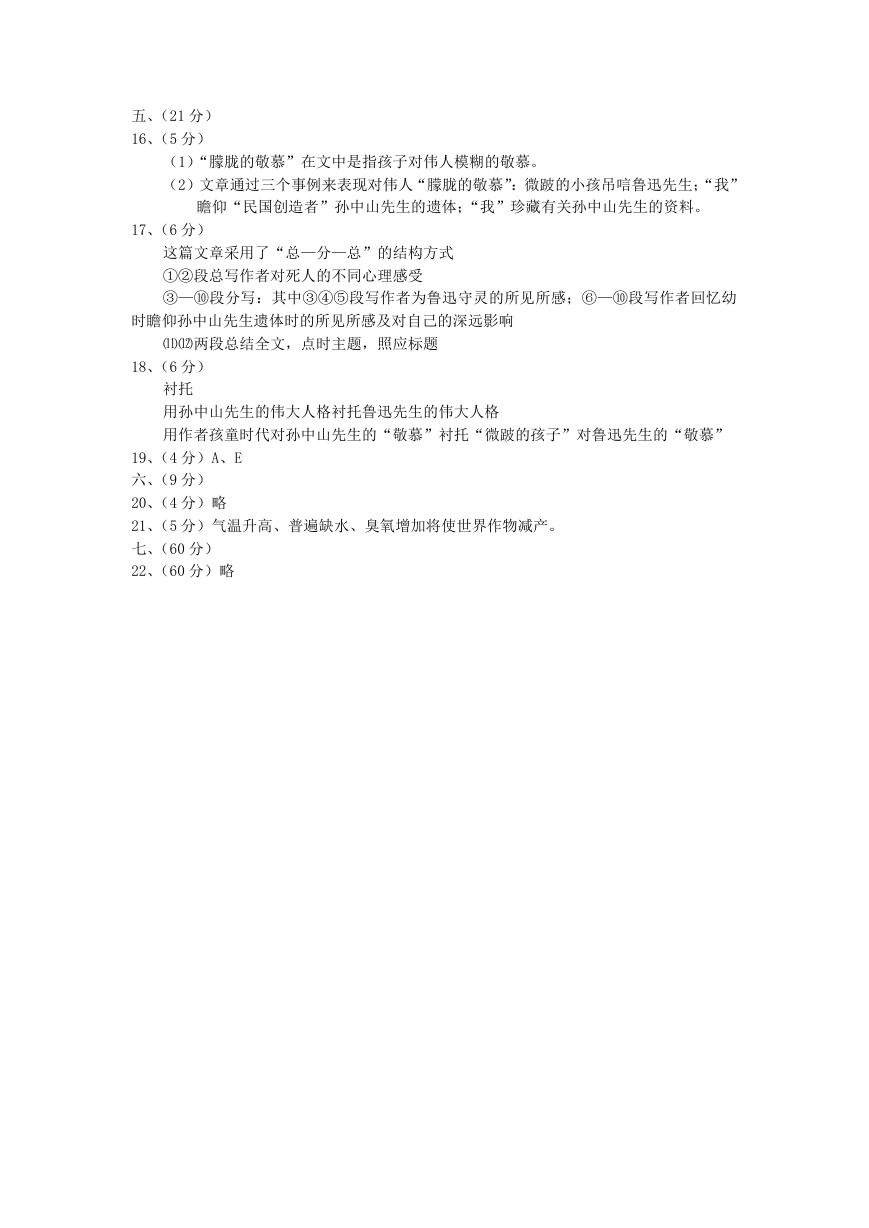 五、（21 分）
16、（5 分）
（1）“朦胧的敬慕”在文中是指孩子对伟人模糊的敬慕。
（2）文章通过三个事例来表现对伟人“朦胧的敬慕”：微跛的小孩吊唁鲁迅先生；“我”瞻仰“民国创造者”孙中山先生的遗体；“我”珍藏有关孙中山先生的资料。
17、（6 分）
这篇文章采用了“总—分—总”的结构方式
①②段总写作者对死人的不同心理感受
③—⑩段分写：其中③④⑤段写作者为鲁迅守灵的所见所感；⑥—⑩段写作者回忆幼时瞻仰孙中山先生遗体时的所见所感及对自己的深远影响
⑾⑿两段总结全文，点时主题，照应标题
18、（6 分）
衬托
用孙中山先生的伟大人格衬托鲁迅先生的伟大人格
用作者孩童时代对孙中山先生的“敬慕”衬托“微跛的孩子”对鲁迅先生的“敬慕”
19、（4 分）A、E
六、（9 分）
20、（4 分）略
21、（5 分）气温升高、普遍缺水、臭氧增加将使世界作物减产。
七、（60 分）
22、（60 分）略